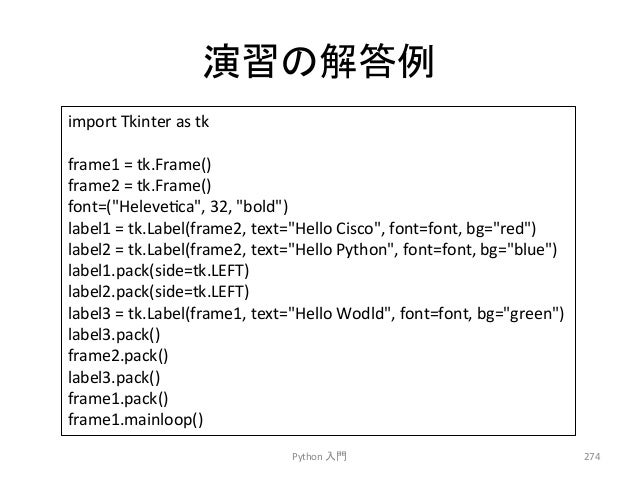 演習の解答例

import Tkinter as tk

frame1 = tk.Frame()
frame2 = tk.Frame()
font=("Helevetica", 32, "bold")
label1 = tk.Label(frame2, text="Hello Cisco", font=font, bg="red")
label2 = tk.Label(frame2, text="Hello Python", font=font, bg="blue")
label1.pack(side=tk.LEFT)
label2.pack(side=tk.LEFT)
label3 = tk.Label(frame1, text="Hello Wodld", font=font, bg="green")
label3.pack()
frame2.pack()
label3.pack()
frame1.pack()
frame1.mainloop()

Python 入門

274